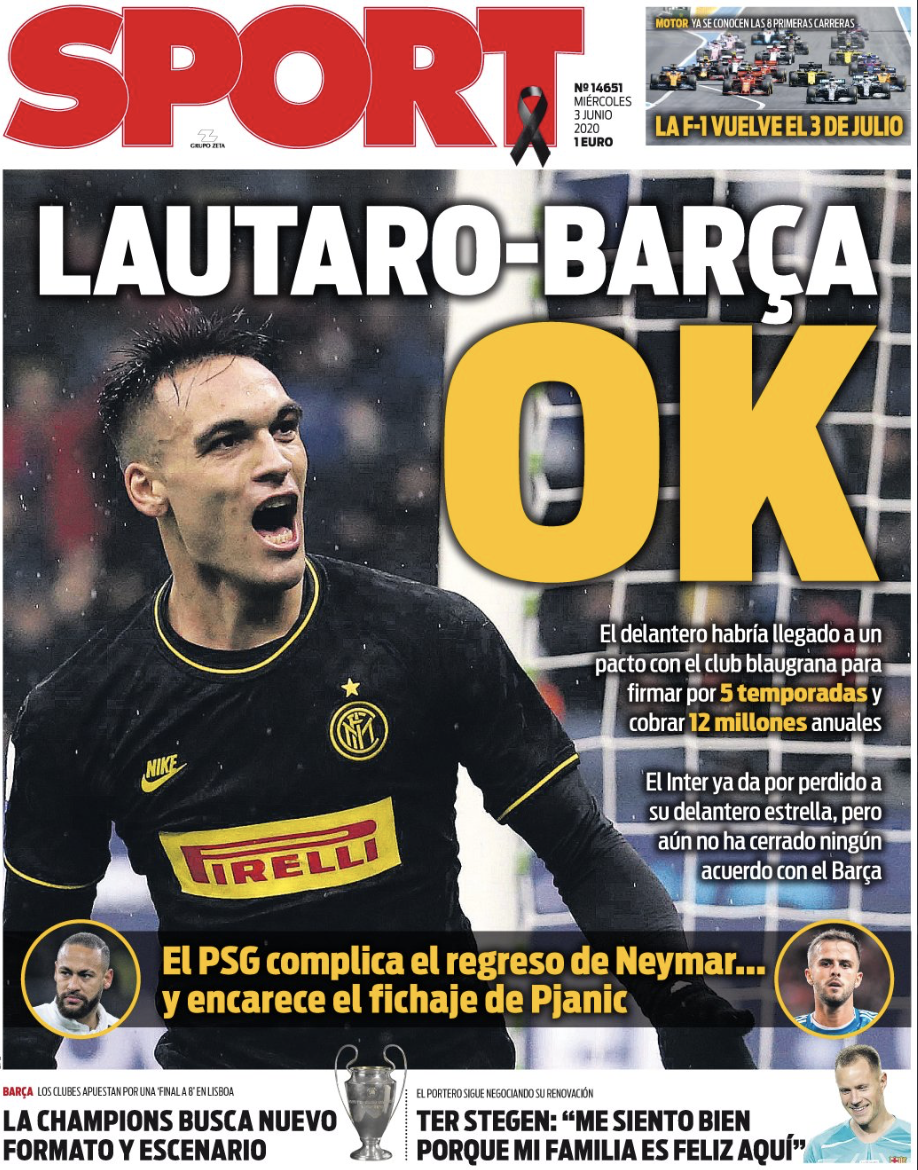 SPORT

GRUPO ZETA

Nº 14651
MIÉRCOLES
3 JUNIO
2020
1 EURO

MOTOR YA SE CONOCEN LAS 8 PRIMERAS CARRERAS
LA F-1 VUELVE EL 3 DE JULIO

LAUTARO-BARÇA
OK

El delantero habría llegado a un pacto con el club blaugrana para firmar por 5 temporadas y cobrar 12 millones anuales

El Inter ya da por perdido a su delantero estrella, pero aún no ha cerrado ningún acuerdo con el Barça

NIKE
PIRELLI

El PSG complica el regreso de Neymar...
y encarece el fichaje de Pjanic

BARÇA LOS CLUBES APUESTAN POR UNA 'FINAL A 8' EN LISBOA
LA CHAMPIONS BUSCA NUEVO FORMATO Y ESCENARIO

EL PORTERO SIGUE NEGOCIANDO SU RENOVACIÓN
TER STEGEN: "ME SIENTO BIEN PORQUE MI FAMILIA ES FELIZ AQUÍ"